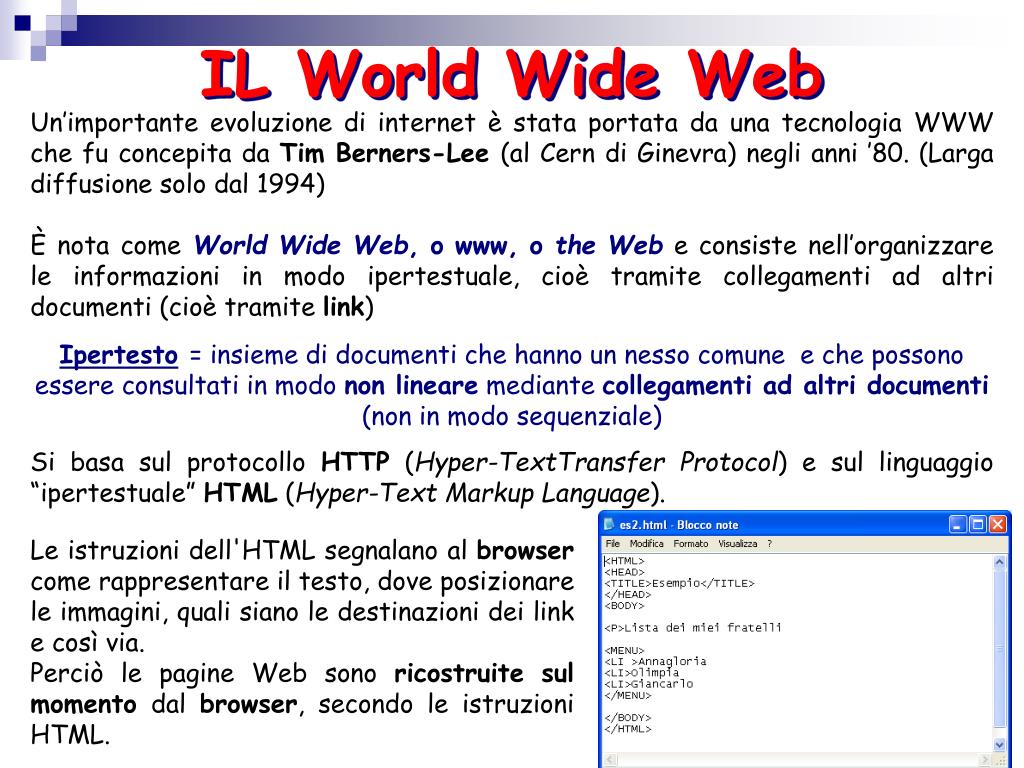 IL World Wide Web

Un'importante evoluzione di internet è stata portata da una tecnologia WWW che fu concepita da Tim Berners-Lee (al Cern di Ginevra) negli anni '80. (Larga diffusione solo dal 1994)

È nota come World Wide Web, o www, o the Web e consiste nell'organizzare le informazioni in modo ipertestuale, cioè tramite collegamenti ad altri documenti (cioè tramite link)

Ipertesto = insieme di documenti che hanno un nesso comune e che possono essere consultati in modo non lineare mediante collegamenti ad altri documenti (non in modo sequenziale)

Si basa sul protocollo HTTP (Hyper-TextTransfer Protocol) e sul linguaggio "ipertestuale" HTML (Hyper-Text Markup Language).

Le istruzioni dell'HTML segnalano al browser come rappresentare il testo, dove posizionare le immagini, quali siano le destinazioni dei link e così via.
Perciò le pagine Web sono ricostruite sul momento dal browser, secondo le istruzioni HTML.

es2.html - Blocco note
File Modifica Formato Visualizza ?
<HTML>
<HEAD>
<TITLE>Esempio</TITLE>
</HEAD>
<BODY>

<P>Lista dei miei fratelli

<MENU>
<LI >Annagloria
<LI>Olimpia
<LI>Giancarlo
</MENU>

</BODY>
</HTML>